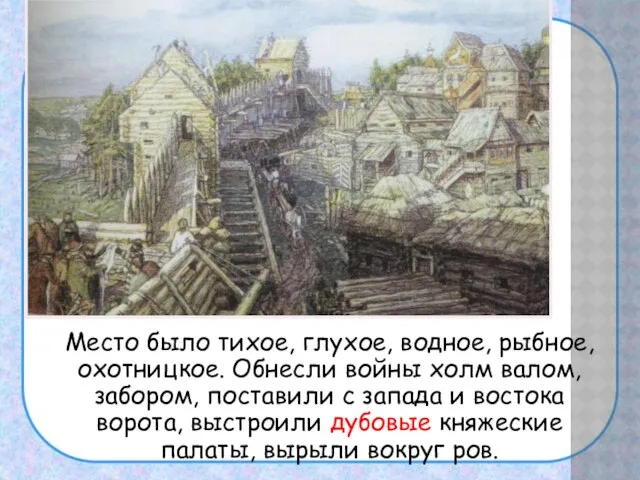 Место было тихое, глухое, водное, рыбное, охотницкое. Обнесли войны холм валом, забором, поставили с запада и востока ворота, выстроили дубовые княжеские палаты, вырыли вокруг ров.